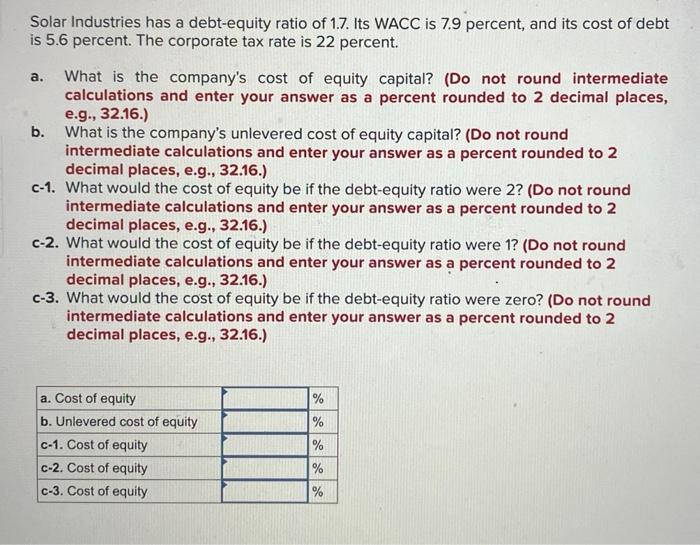 Solar Industries has a debt-equity ratio of 1.7. Its WACC is 7.9 percent, and its cost of debt is 5.6 percent. The corporate tax rate is 22 percent.

a. What is the company's cost of equity capital? (Do not round intermediate calculations and enter your answer as a percent rounded to 2 decimal places, e.g., 32.16.)

b. What is the company's unlevered cost of equity capital? (Do not round intermediate calculations and enter your answer as a percent rounded to 2 decimal places, e.g., 32.16.)

c-1. What would the cost of equity be if the debt-equity ratio were 2? (Do not round intermediate calculations and enter your answer as a percent rounded to 2 decimal places, e.g., 32.16.)

c-2. What would the cost of equity be if the debt-equity ratio were 1? (Do not round intermediate calculations and enter your answer as a percent rounded to 2 decimal places, e.g., 32.16.)

c-3. What would the cost of equity be if the debt-equity ratio were zero? (Do not round intermediate calculations and enter your answer as a percent rounded to 2 decimal places, e.g., 32.16.)

| a. Cost of equity | | % |
|---|---|---|
| b. Unlevered cost of equity | | % |
| c-1. Cost of equity | | % |
| c-2. Cost of equity | | % |
| c-3. Cost of equity | | % |